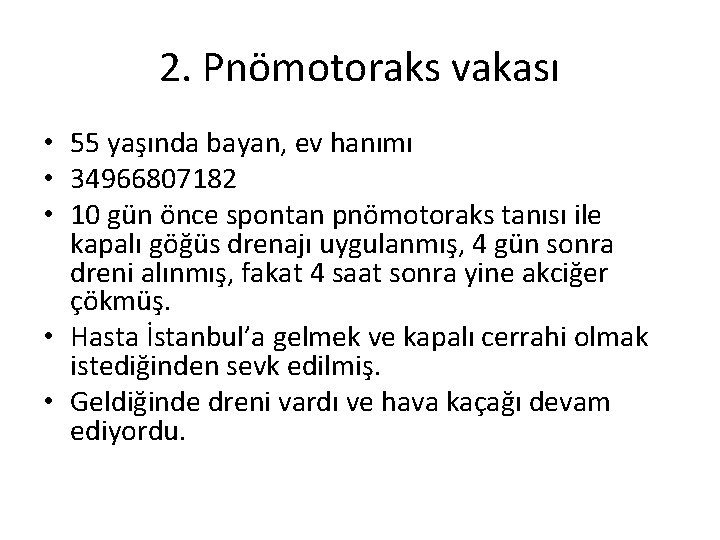 2. Pnömotoraks vakası

• 55 yaşında bayan, ev hanımı
• 34966807182
• 10 gün önce spontan pnömotoraks tanısı ile kapalı göğüs drenajı uygulanmış, 4 gün sonra dreni alınmış, fakat 4 saat sonra yine akciğer çökmüş.
• Hasta İstanbul'a gelmek ve kapalı cerrahi olmak istediğinden sevk edilmiş.
• Geldiğinde dreni vardı ve hava kaçağı devam ediyordu.